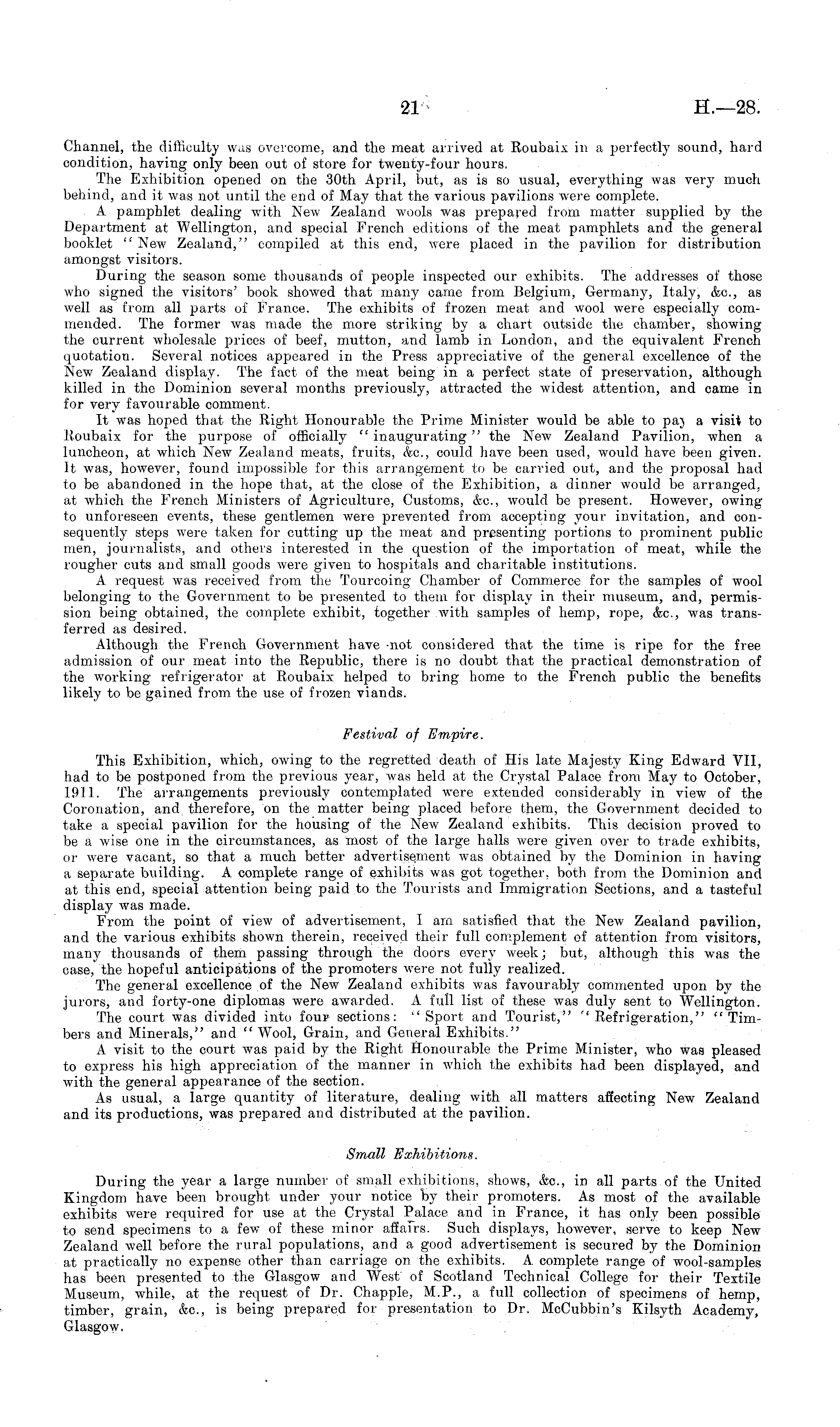 21

H.—28.

Channel, the difficulty was overcome, and the meat arrived at Roubaix in a perfectly sound, hard condition, having only been out of store for twenty-four hours.

The Exhibition opened on the 30th April, but, as is so usual, everything was very much behind, and it was not until the end of May that the various pavilions were complete.

A pamphlet dealing with New Zealand wools was prepared from matter supplied by the Department at Wellington, and special French editions of the meat pamphlets and the general booklet "New Zealand," compiled at this end, were placed in the pavilion for distribution amongst visitors.

During the season some thousands of people inspected our exhibits. The addresses of those who signed the visitors' book showed that many came from Belgium, Germany, Italy, &c., as well as from all parts of France. The exhibits of frozen meat and wool were especially commended. The former was made the more striking by a chart outside the chamber, showing the current wholesale prices of beef, mutton, and lamb in London, and the equivalent French quotation. Several notices appeared in the Press appreciative of the general excellence of the New Zealand display. The fact of the meat being in a perfect state of preservation, although killed in the Dominion several months previously, attracted the widest attention, and came in for very favourable comment.

It was hoped that the Right Honourable the Prime Minister would be able to pay a visit to Roubaix for the purpose of officially "inaugurating" the New Zealand Pavilion, when a luncheon, at which New Zealand meats, fruits, &c., could have been used, would have been given. It was, however, found impossible for this arrangement to be carried out, and the proposal had to be abandoned in the hope that, at the close of the Exhibition, a dinner would be arranged, at which the French Ministers of Agriculture, Customs, &c., would be present. However, owing to unforeseen events, these gentlemen were prevented from accepting your invitation, and consequently steps were taken for cutting up the meat and presenting portions to prominent public men, journalists, and others interested in the question of the importation of meat, while the rougher cuts and small goods were given to hospitals and charitable institutions.

A request was received from the Tourcoing Chamber of Commerce for the samples of wool belonging to the Government to be presented to them for display in their museum, and, permission being obtained, the complete exhibit, together with samples of hemp, rope, &c., was transferred as desired.

Although the French Government have not considered that the time is ripe for the free admission of our meat into the Republic, there is no doubt that the practical demonstration of the working refrigerator at Roubaix helped to bring home to the French public the benefits likely to be gained from the use of frozen viands.

Festival of Empire.

This Exhibition, which, owing to the regretted death of His late Majesty King Edward VII, had to be postponed from the previous year, was held at the Crystal Palace from May to October, 1911. The arrangements previously contemplated were extended considerably in view of the Coronation, and therefore, on the matter being placed before them, the Government decided to take a special pavilion for the housing of the New Zealand exhibits. This decision proved to be a wise one in the circumstances, as most of the large halls were given over to trade exhibits, or were vacant, so that a much better advertisement was obtained by the Dominion in having a separate building. A complete range of exhibits was got together, both from the Dominion and at this end, special attention being paid to the Tourists and Immigration Sections, and a tasteful display was made.

From the point of view of advertisement, I am satisfied that the New Zealand pavilion, and the various exhibits shown therein, received their full complement of attention from visitors, many thousands of them passing through the doors every week; but, although this was the case, the hopeful anticipations of the promoters were not fully realized.

The general excellence of the New Zealand exhibits was favourably commented upon by the jurors, and forty-one diplomas were awarded. A full list of these was duly sent to Wellington.

The court was divided into four sections: "Sport and Tourist," "Refrigeration," "Timbers and Minerals," and "Wool, Grain, and General Exhibits."

A visit to the court was paid by the Right Honourable the Prime Minister, who was pleased to express his high appreciation of the manner in which the exhibits had been displayed, and with the general appearance of the section.

As usual, a large quantity of literature, dealing with all matters affecting New Zealand and its productions, was prepared and distributed at the pavilion.

Small Exhibitions.

During the year a large number of small exhibitions, shows, &c., in all parts of the United Kingdom have been brought under your notice by their promoters. As most of the available exhibits were required for use at the Crystal Palace and in France, it has only been possible to send specimens to a few of these minor affairs. Such displays, however, serve to keep New Zealand well before the rural populations, and a good advertisement is secured by the Dominion at practically no expense other than carriage on the exhibits. A complete range of wool-samples has been presented to the Glasgow and West of Scotland Technical College for their Textile Museum, while, at the request of Dr. Chapple, M.P., a full collection of specimens of hemp, timber, grain, &c., is being prepared for presentation to Dr. McCubbin's Kilsyth Academy, Glasgow.